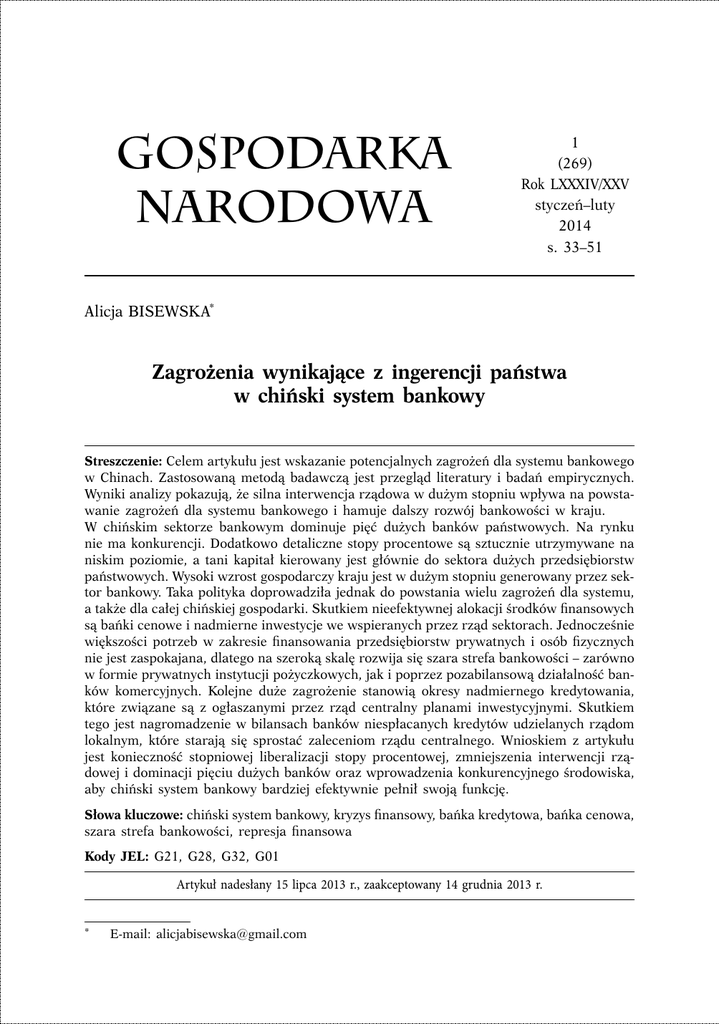 GOSPODARKA NARODOWA

1
(269)
Rok LXXXIV/XXV
styczeń–luty
2014
s. 33–51

Alicja BISEWSKA*

Zagrożenia wynikające z ingerencji państwa w chiński system bankowy

**Streszczenie:** Celem artykułu jest wskazanie potencjalnych zagrożeń dla systemu bankowego w Chinach. Zastosowaną metodą badawczą jest przegląd literatury i badań empirycznych. Wyniki analizy pokazują, że silna interwencja rządowa w dużym stopniu wpływa na powstawanie zagrożeń dla systemu bankowego i hamuje dalszy rozwój bankowości w kraju.
W chińskim sektorze bankowym dominuje pięć dużych banków państwowych. Na rynku nie ma konkurencji. Dodatkowo detaliczne stopy procentowe są sztucznie utrzymywane na niskim poziomie, a tani kapitał kierowany jest głównie do sektora dużych przedsiębiorstw państwowych. Wysoki wzrost gospodarczy kraju jest w dużym stopniu generowany przez sektor bankowy. Taka polityka doprowadziła jednak do powstania wielu zagrożeń dla systemu, a także dla całej chińskiej gospodarki. Skutkiem nieefektywnej alokacji środków finansowych są bańki cenowe i nadmierne inwestycje we wspieranych przez rząd sektorach. Jednocześnie większości potrzeb w zakresie finansowania przedsiębiorstw prywatnych i osób fizycznych nie jest zaspokajana, dlatego na szeroką skalę rozwija się szara strefa bankowości – zarówno w formie prywatnych instytucji pożyczkowych, jak i poprzez pozabilansową działalność banków komercyjnych. Kolejne duże zagrożenie stanowią okresy nadmiernego kredytowania, które związane są z ogłaszanymi przez rząd centralny planami inwestycyjnymi. Skutkiem tego jest nagromadzenie w bilansach banków niespłacanych kredytów udzielanych rządom lokalnym, które starają się sprostać zaleceniom rządu centralnego. Wnioskiem z artykułu jest konieczność stopniowej liberalizacji stopy procentowej, zmniejszenia interwencji rządowej i dominacji pięciu dużych banków oraz wprowadzenia konkurencyjnego środowiska, aby chiński system bankowy bardziej efektywnie pełnił swoją funkcję.

**Słowa kluczowe:** chiński system bankowy, kryzys finansowy, bańka kredytowa, bańka cenowa, szara strefa bankowości, represja finansowa

**Kody JEL:** G21, G28, G32, G01

Artykuł nadesłany 15 lipca 2013 r., zaakceptowany 14 grudnia 2013 r.

* E-mail: alicjabisewska@gmail.com